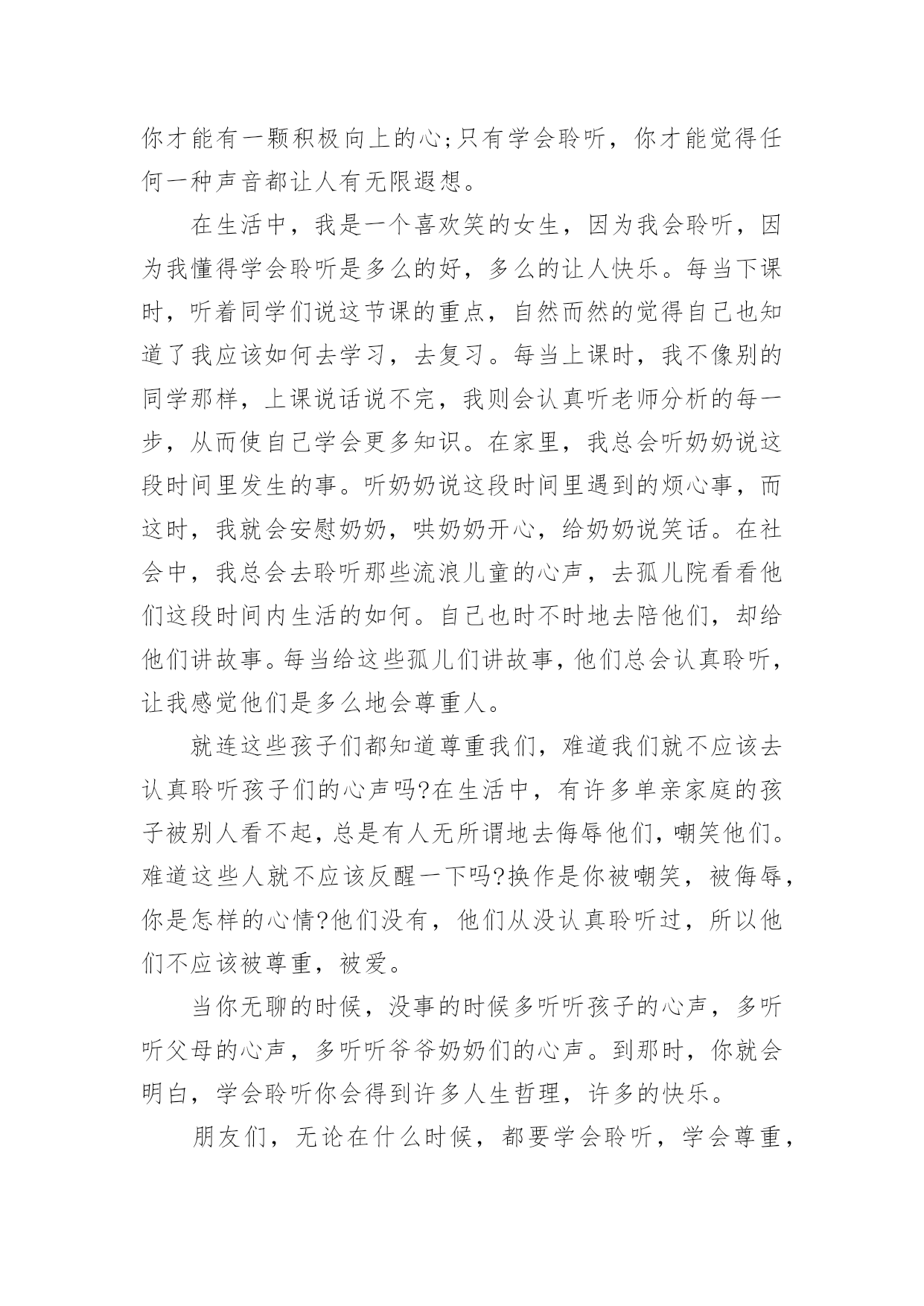 你才能有一颗积极向上的心;只有学会聆听，你才能觉得任何一种声音都让人有无限遐想。

在生活中，我是一个喜欢笑的女生，因为我会聆听，因为我懂得学会聆听是多么的好，多么的让人快乐。每当下课时，听着同学们说这节课的重点，自然而然的觉得自己也知道了我应该如何去学习，去复习。每当上课时，我不像别的同学那样，上课说话说不完，我则会认真听老师分析的每一步，从而使自己学会更多知识。在家里，我总会听奶奶说这段时间里发生的事。听奶奶说这段时间里遇到的烦心事，而这时，我就会安慰奶奶，哄奶奶开心，给奶奶说笑话。在社会中，我总会去聆听那些流浪儿童的心声，去孤儿院看看他们这段时间内生活的如何。自己也时不时地去陪他们，却给他们讲故事。每当给这些孤儿们讲故事，他们总会认真聆听，让我感觉他们是多么地会尊重人。

就连这些孩子们都知道尊重我们，难道我们就不应该去认真聆听孩子们的心声吗?在生活中，有许多单亲家庭的孩子被别人看不起，总是有人无所谓地去侮辱他们，嘲笑他们。难道这些人就不应该反醒一下吗?换作是你被嘲笑，被侮辱，你是怎样的心情?他们没有，他们从没认真聆听过，所以他们不应该被尊重，被爱。

当你无聊的时候，没事的时候多听听孩子的心声，多听听父母的心声，多听听爷爷奶奶们的心声。到那时，你就会明白，学会聆听你会得到许多人生哲理，许多的快乐。

朋友们，无论在什么时候，都要学会聆听，学会尊重，